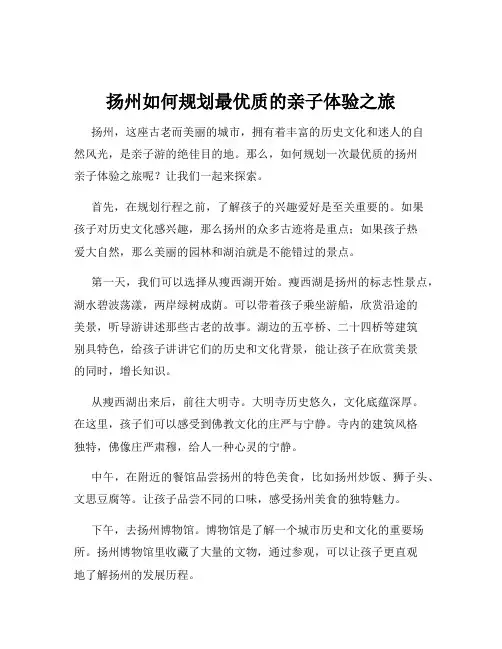 扬州如何规划最优质的亲子体验之旅

扬州，这座古老而美丽的城市，拥有着丰富的历史文化和迷人的自然风光，是亲子游的绝佳目的地。那么，如何规划一次最优质的扬州亲子体验之旅呢？让我们一起来探索。

首先，在规划行程之前，了解孩子的兴趣爱好是至关重要的。如果孩子对历史文化感兴趣，那么扬州的众多古迹将是重点；如果孩子热爱大自然，那么美丽的园林和湖泊就是不能错过的景点。

第一天，我们可以选择从瘦西湖开始。瘦西湖是扬州的标志性景点，湖水碧波荡漾，两岸绿树成荫。可以带着孩子乘坐游船，欣赏沿途的美景，听导游讲述那些古老的故事。湖边的五亭桥、二十四桥等建筑别具特色，给孩子讲讲它们的历史和文化背景，能让孩子在欣赏美景的同时，增长知识。

从瘦西湖出来后，前往大明寺。大明寺历史悠久，文化底蕴深厚。在这里，孩子们可以感受到佛教文化的庄严与宁静。寺内的建筑风格独特，佛像庄严肃穆，给人一种心灵的宁静。

中午，在附近的餐馆品尝扬州的特色美食，比如扬州炒饭、狮子头、文思豆腐等。让孩子品尝不同的口味，感受扬州美食的独特魅力。

下午，去扬州博物馆。博物馆是了解一个城市历史和文化的重要场所。扬州博物馆里收藏了大量的文物，通过参观，可以让孩子更直观地了解扬州的发展历程。